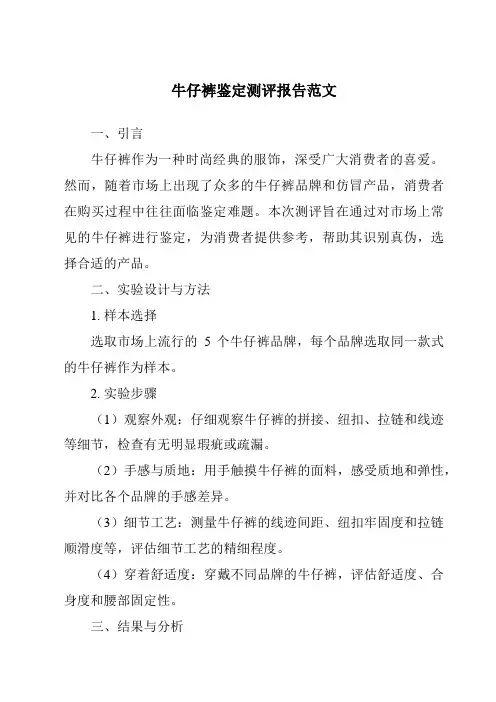 牛仔裤鉴定测评报告范文

一、引言

牛仔裤作为一种时尚经典的服饰，深受广大消费者的喜爱。然而，随着市场上出现了众多的牛仔裤品牌和仿冒产品，消费者在购买过程中往往面临鉴定难题。本次测评旨在通过对市场上常见的牛仔裤进行鉴定，为消费者提供参考，帮助其识别真伪，选择合适的产品。

二、实验设计与方法

1. 样本选择

选取市场上流行的 5 个牛仔裤品牌，每个品牌选取同一款式的牛仔裤作为样本。

2. 实验步骤

（1）观察外观：仔细观察牛仔裤的拼接、纽扣、拉链和线迹等细节，检查有无明显瑕疵或疏漏。

（2）手感与质地：用手触摸牛仔裤的面料，感受质地和弹性，并对比各个品牌的手感差异。

（3）细节工艺：测量牛仔裤的线迹间距、纽扣牢固度和拉链顺滑度等，评估细节工艺的精细程度。

（4）穿着舒适度：穿戴不同品牌的牛仔裤，评估舒适度、合身度和腰部固定性。

三、结果与分析